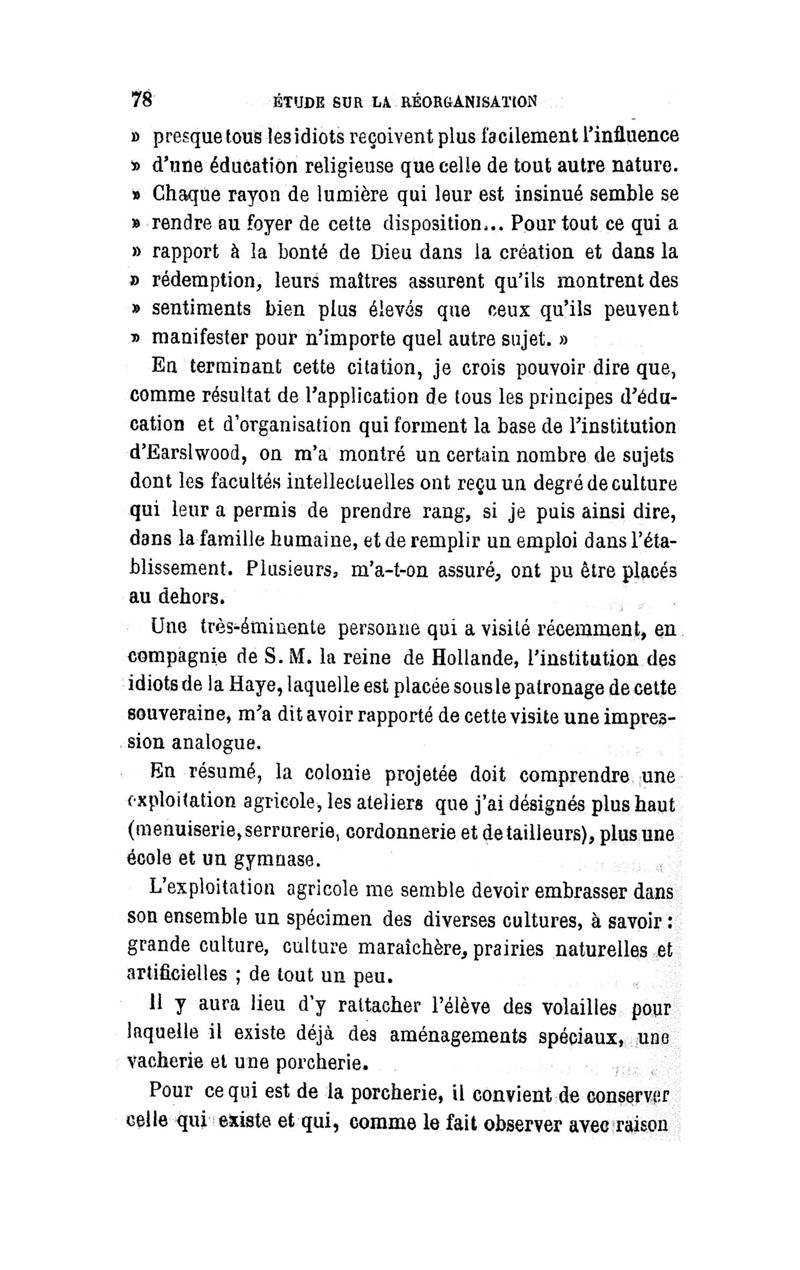 78 ÉTUDE SUR LA RÉORGANISATION

» presque tous les idiots reçoivent plus facilement l'influence » d'une éducation religieuse que celle de tout autre nature. » Chaque rayon de lumière qui leur est insinué semble se » rendre au foyer de cette disposition... Pour tout ce qui a » rapport à la bonté de Dieu dans la création et dans la » rédemption, leurs maîtres assurent qu'ils montrent des » sentiments bien plus élevés que ceux qu'ils peuvent » manifester pour n'importe quel autre sujet. »

En terminant cette citation, je crois pouvoir dire que, comme résultat de l'application de tous les principes d'éducation et d'organisation qui forment la base de l'institution d'Earslwood, on m'a montré un certain nombre de sujets dont les facultés intellectuelles ont reçu un degré de culture qui leur a permis de prendre rang, si je puis ainsi dire, dans la famille humaine, et de remplir un emploi dans l'établissement. Plusieurs, m'a-t-on assuré, ont pu être placés au dehors.

Une très-éminente personne qui a visité récemment, en compagnie de S. M. la reine de Hollande, l'institution des idiots de la Haye, laquelle est placée sous le patronage de cette souveraine, m'a dit avoir rapporté de cette visite une impression analogue.

En résumé, la colonie projetée doit comprendre une exploitation agricole, les ateliers que j'ai désignés plus haut (menuiserie, serrurerie, cordonnerie et de tailleurs), plus une école et un gymnase.

L'exploitation agricole me semble devoir embrasser dans son ensemble un spécimen des diverses cultures, à savoir : grande culture, culture maraîchère, prairies naturelles et artificielles ; de tout un peu.

Il y aura lieu d'y rattacher l'élève des volailles pour laquelle il existe déjà des aménagements spéciaux, une vacherie et une porcherie.

Pour ce qui est de la porcherie, il convient de conserver celle qui existe et qui, comme le fait observer avec raison